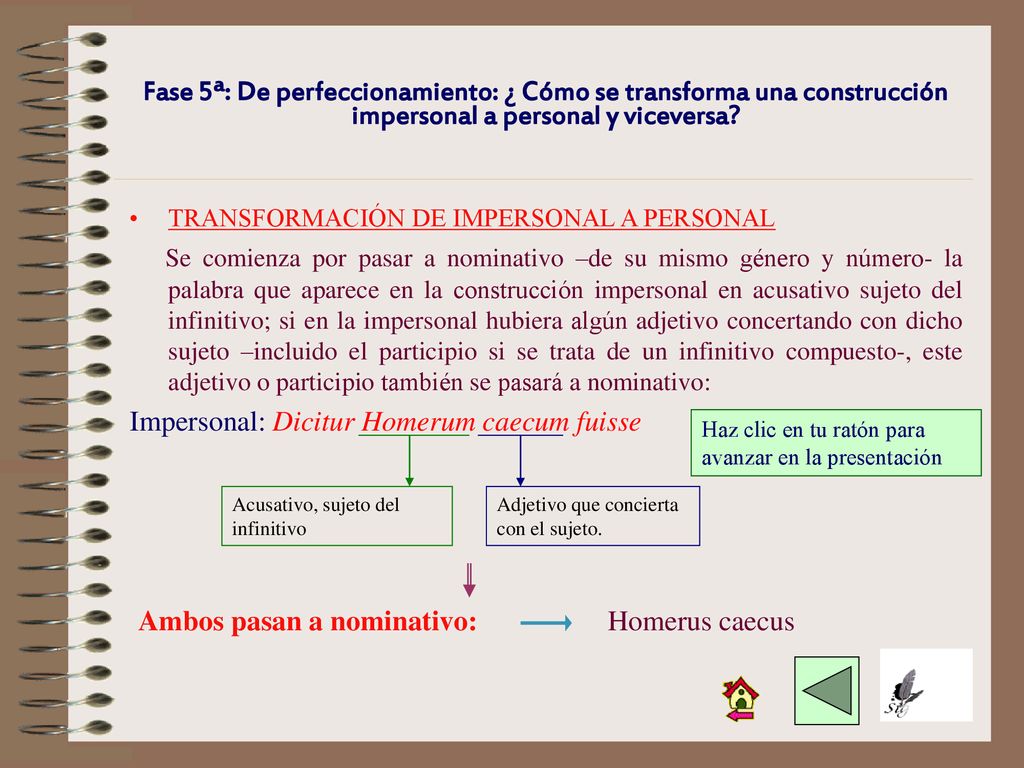 Fase 5ª: De perfeccionamiento: ¿ Cómo se transforma una construcción impersonal a personal y viceversa?

• TRANSFORMACIÓN DE IMPERSONAL A PERSONAL

Se comienza por pasar a nominativo –de su mismo género y número- la palabra que aparece en la construcción impersonal en acusativo sujeto del infinitivo; si en la impersonal hubiera algún adjetivo concertando con dicho sujeto –incluido el participio si se trata de un infinitivo compuesto-, este adjetivo o participio también se pasará a nominativo:

Impersonal: Dicitur Homerum caecum fuisse

Haz clic en tu ratón para avanzar en la presentación

Acusativo, sujeto del infinitivo

Adjetivo que concierta con el sujeto.

Ambos pasan a nominativo: Homerus caecus